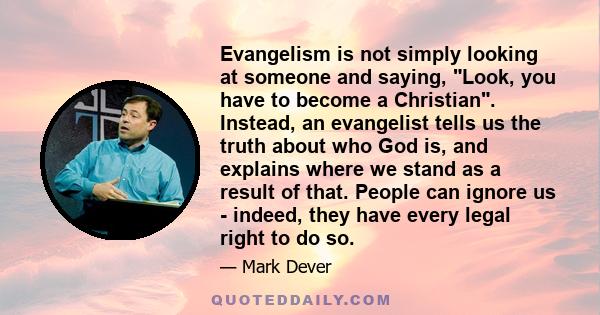 Evangelism is not simply looking at someone and saying, "Look, you have to become a Christian". Instead, an evangelist tells us the truth about who God is, and explains where we stand as a result of that. People can ignore us - indeed, they have every legal right to do so.

— Mark Dever

QUOTEDDAILY.COM